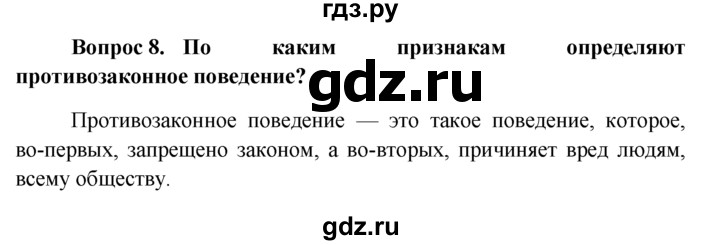 гдз.ру

Вопрос 8. По каким признакам определяют противозаконное поведение?

gdz.ru

Противозаконное поведение — это такое поведение, которое, во-первых, запрещено законом, а во-вторых, причиняет вред людям, всему обществу.

gdz.ru